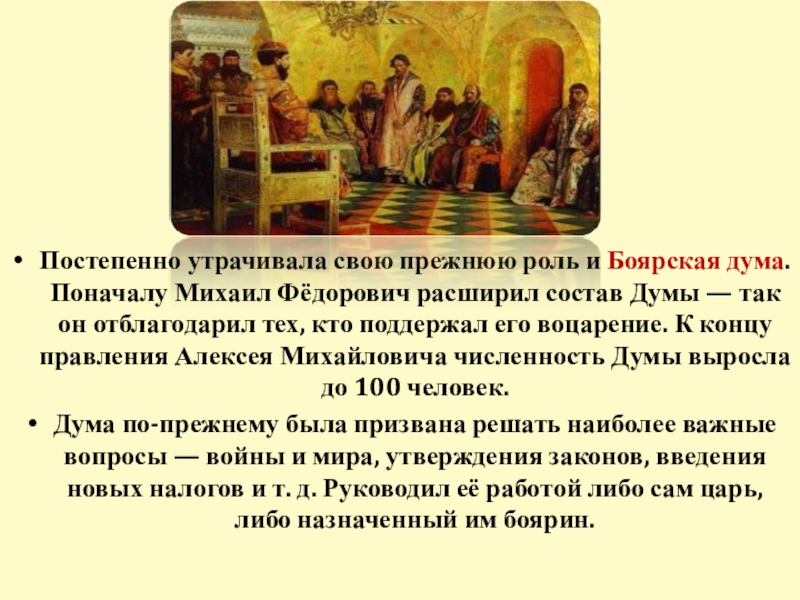 • Постепенно утрачивала свою прежнюю роль и Боярская дума. Поначалу Михаил Фёдорович расширил состав Думы — так он отблагодарил тех, кто поддержал его воцарение. К концу правления Алексея Михайловича численность Думы выросла до 100 человек.

• Дума по-прежнему была призвана решать наиболее важные вопросы — войны и мира, утверждения законов, введения новых налогов и т. д. Руководил её работой либо сам царь, либо назначенный им боярин.